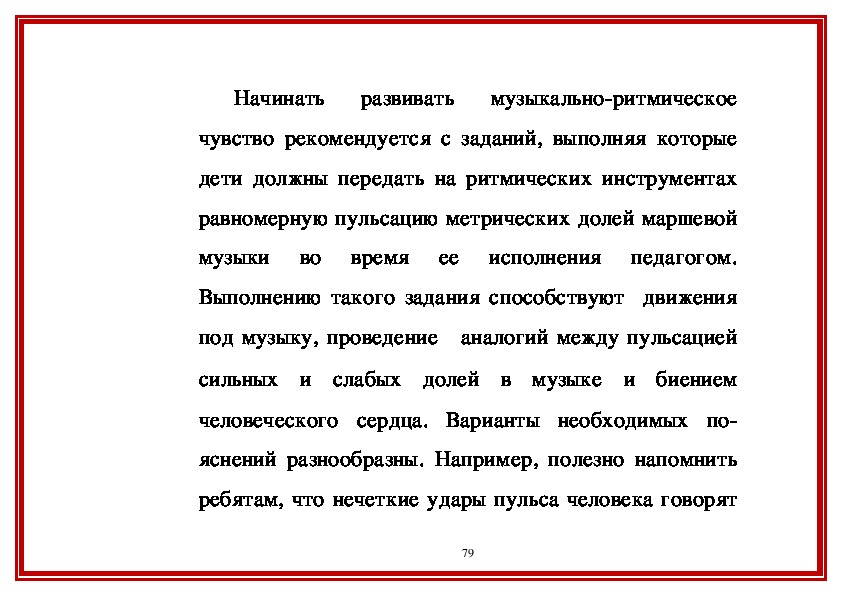 Начинать развивать музыкально-ритмическое чувство рекомендуется с заданий, выполняя которые дети должны передать на ритмических инструментах равномерную пульсацию метрических долей маршевой музыки во время ее исполнения педагогом. Выполнению такого задания способствуют движения под музыку, проведение аналогий между пульсацией сильных и слабых долей в музыке и биением человеческого сердца. Варианты необходимых пояснений разнообразны. Например, полезно напомнить ребятам, что нечеткие удары пульса человека говорят

79